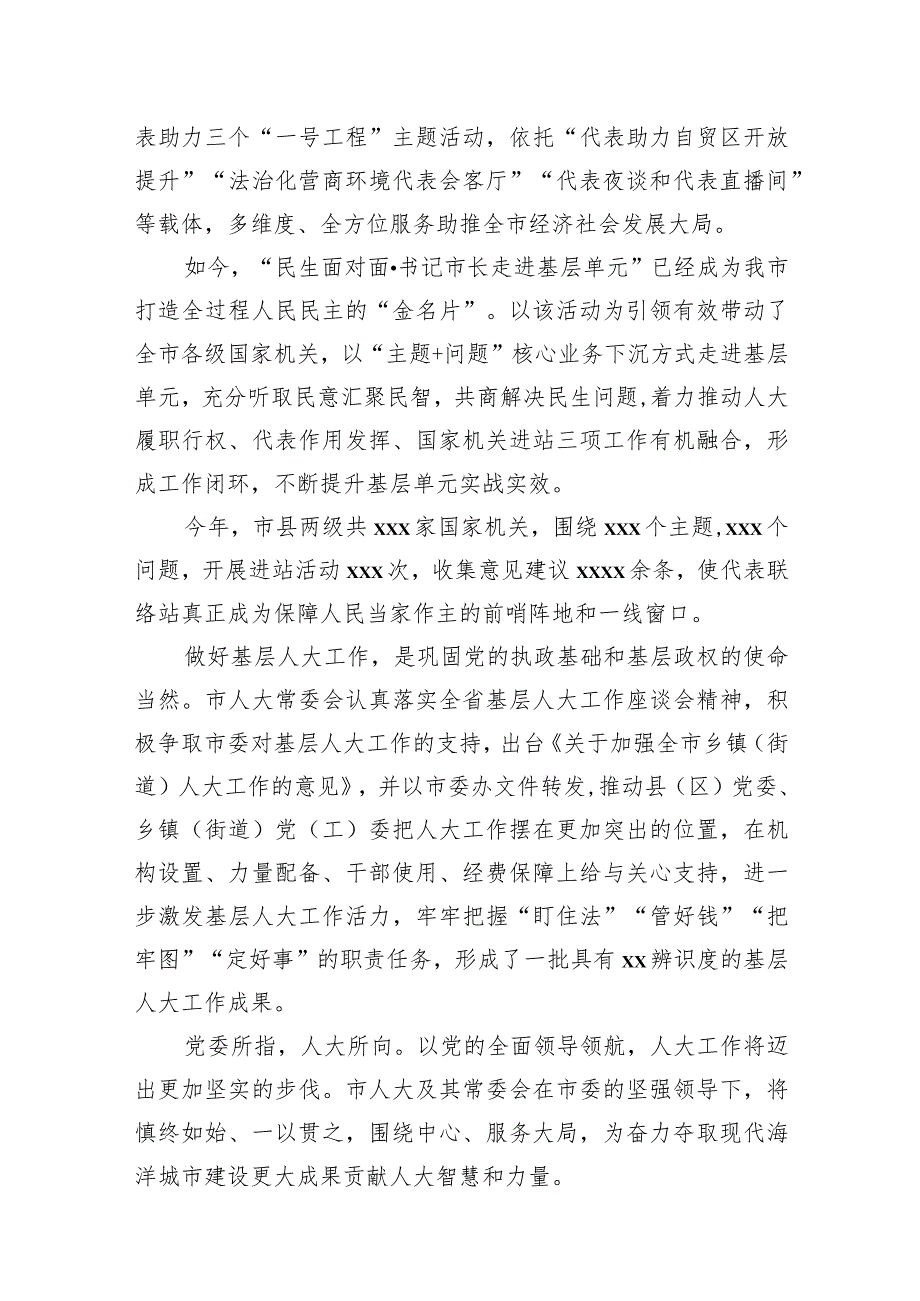 表助力三个“一号工程”主题活动，依托“代表助力自贸区开放提升”“法治化营商环境代表会客厅”“代表夜谈和代表直播间”等载体，多维度、全方位服务助推全市经济社会发展大局。

如今，“民生面对面•书记市长走进基层单元”已经成为我市打造全过程人民民主的“金名片”。以该活动为引领有效带动了全市各级国家机关，以“主题+问题”核心业务下沉方式走进基层单元，充分听取民意汇聚民智，共商解决民生问题,着力推动人大履职行权、代表作用发挥、国家机关进站三项工作有机融合，形成工作闭环，不断提升基层单元实战实效。

今年，市县两级共xxx家国家机关，围绕xxx个主题,xxx个问题，开展进站活动xxx次，收集意见建议xxxx余条，使代表联络站真正成为保障人民当家作主的前哨阵地和一线窗口。

做好基层人大工作，是巩固党的执政基础和基层政权的使命当然。市人大常委会认真落实全省基层人大工作座谈会精神，积极争取市委对基层人大工作的支持，出台《关于加强全市乡镇（街道）人大工作的意见》，并以市委办文件转发,推动县（区）党委、乡镇（街道）党（工）委把人大工作摆在更加突出的位置，在机构设置、力量配备、干部使用、经费保障上给与关心支持，进一步激发基层人大工作活力，牢牢把握“盯住法”“管好钱”“把牢图”“定好事”的职责任务，形成了一批具有xx辨识度的基层人大工作成果。

党委所指，人大所向。以党的全面领导领航，人大工作将迈出更加坚实的步伐。市人大及其常委会在市委的坚强领导下，将慎终如始、一以贯之，围绕中心、服务大局，为奋力夺取现代海洋城市建设更大成果贡献人大智慧和力量。